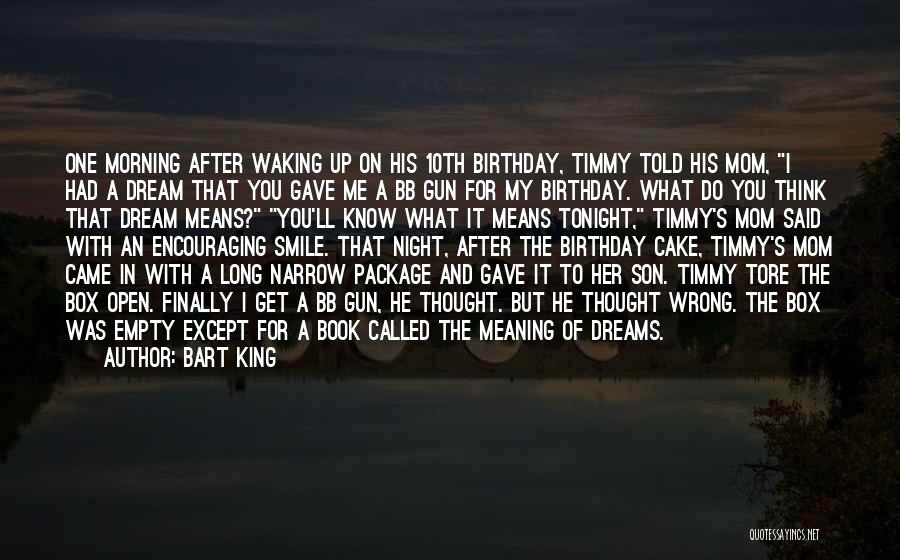 ONE MORNING AFTER WAKING UP ON HIS 10TH BIRTHDAY, TIMMY TOLD HIS MOM, "I HAD A DREAM THAT YOU GAVE ME A BB GUN FOR MY BIRTHDAY. WHAT DO YOU THINK THAT DREAM MEANS?" "YOU'LL KNOW WHAT IT MEANS TONIGHT," TIMMY'S MOM SAID WITH AN ENCOURAGING SMILE. THAT NIGHT, AFTER THE BIRTHDAY CAKE, TIMMY'S MOM CAME IN WITH A LONG NARROW PACKAGE AND GAVE IT TO HER SON. TIMMY TORE THE BOX OPEN. FINALLY I GET A BB GUN, HE THOUGHT. BUT HE THOUGHT WRONG. THE BOX WAS EMPTY EXCEPT FOR A BOOK CALLED THE MEANING OF DREAMS.

AUTHOR: BART KING

QUOTESSAYINGS.NET